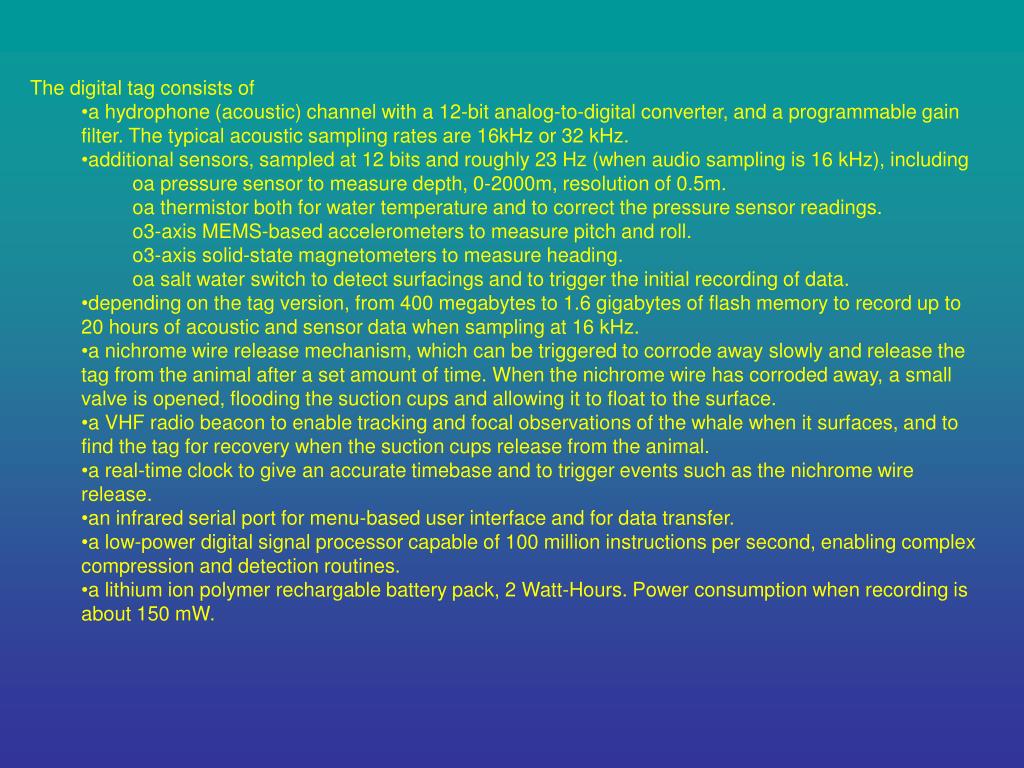 The digital tag consists of

•a hydrophone (acoustic) channel with a 12-bit analog-to-digital converter, and a programmable gain filter. The typical acoustic sampling rates are 16kHz or 32 kHz.

•additional sensors, sampled at 12 bits and roughly 23 Hz (when audio sampling is 16 kHz), including

oa pressure sensor to measure depth, 0-2000m, resolution of 0.5m.

oa thermistor both for water temperature and to correct the pressure sensor readings.

o3-axis MEMS-based accelerometers to measure pitch and roll.

o3-axis solid-state magnetometers to measure heading.

oa salt water switch to detect surfacings and to trigger the initial recording of data.

•depending on the tag version, from 400 megabytes to 1.6 gigabytes of flash memory to record up to 20 hours of acoustic and sensor data when sampling at 16 kHz.

•a nichrome wire release mechanism, which can be triggered to corrode away slowly and release the tag from the animal after a set amount of time. When the nichrome wire has corroded away, a small valve is opened, flooding the suction cups and allowing it to float to the surface.

•a VHF radio beacon to enable tracking and focal observations of the whale when it surfaces, and to find the tag for recovery when the suction cups release from the animal.

•a real-time clock to give an accurate timebase and to trigger events such as the nichrome wire release.

•an infrared serial port for menu-based user interface and for data transfer.

•a low-power digital signal processor capable of 100 million instructions per second, enabling complex compression and detection routines.

•a lithium ion polymer rechargable battery pack, 2 Watt-Hours. Power consumption when recording is about 150 mW.